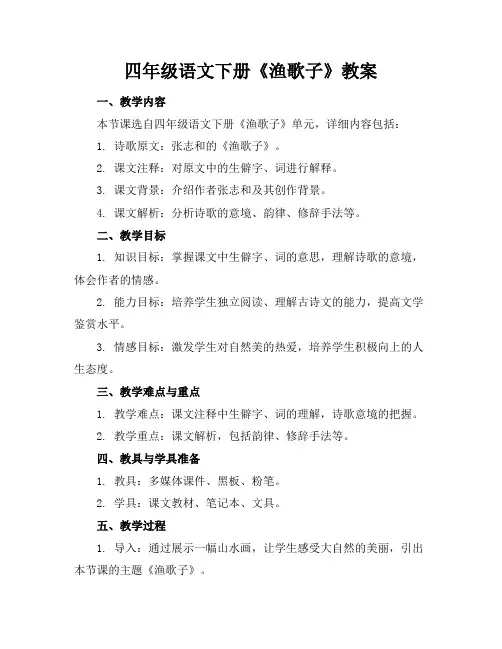 四年级语文下册《渔歌子》教案

一、教学内容

本节课选自四年级语文下册《渔歌子》单元，详细内容包括：

1. 诗歌原文：张志和的《渔歌子》。

2. 课文注释：对原文中的生僻字、词进行解释。

3. 课文背景：介绍作者张志和及其创作背景。

4. 课文解析：分析诗歌的意境、韵律、修辞手法等。

二、教学目标

1. 知识目标：掌握课文中生僻字、词的意思，理解诗歌的意境，体会作者的情感。

2. 能力目标：培养学生独立阅读、理解古诗文的能力，提高文学鉴赏水平。

3. 情感目标：激发学生对自然美的热爱，培养学生积极向上的人生态度。

三、教学难点与重点

1. 教学难点：课文注释中生僻字、词的理解，诗歌意境的把握。

2. 教学重点：课文解析，包括韵律、修辞手法等。

四、教具与学具准备

1. 教具：多媒体课件、黑板、粉笔。

2. 学具：课文教材、笔记本、文具。

五、教学过程

1. 导入：通过展示一幅山水画，让学生感受大自然的美丽，引出本节课的主题《渔歌子》。